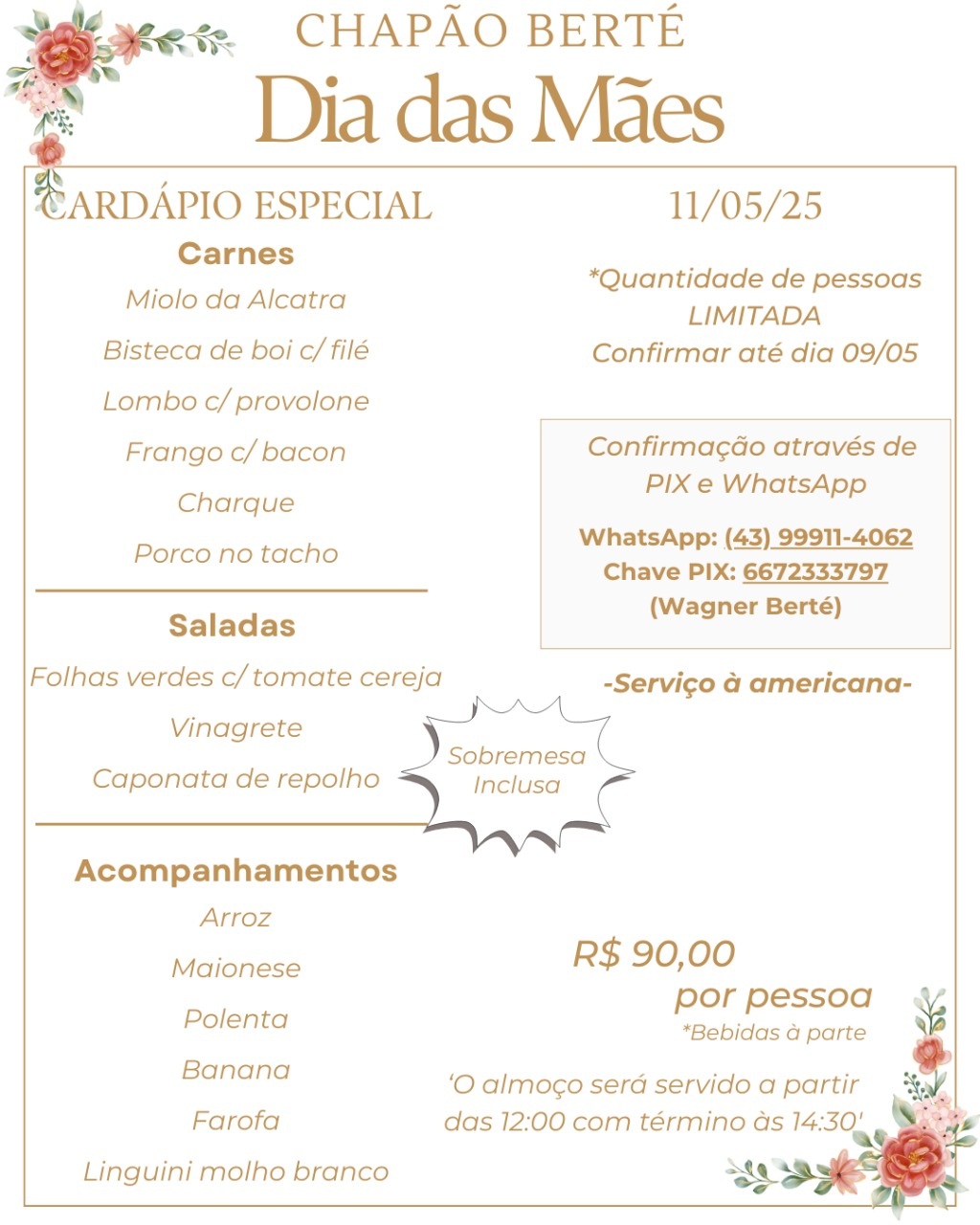 CHAPÃO BERTÉ
Dia das Mães

CARDÁPIO ESPECIAL

Carnes
Miolo da Alcatra
Bisteca de boi c/ filé
Lombo c/ provolone
Frango c/ bacon
Charque
Porco no tacho

Saladas
Folhas verdes c/ tomate cereja
Vinagrete
Caponata de repolho

Acompanhamentos
Arroz
Maionese
Polenta
Banana
Farofa
Linguini molho branco

11/05/25

*Quantidade de pessoas LIMITADA
Confirmar até dia 09/05

Confirmação através de PIX e WhatsApp
WhatsApp: (43) 99911-4062
Chave PIX: 6672333797
(Wagner Berté)

-Serviço à americana-

Sobremesa Inclusa

R$ 90,00
por pessoa
*Bebidas à parte

'O almoço será servido a partir das 12:00 com término às 14:30'